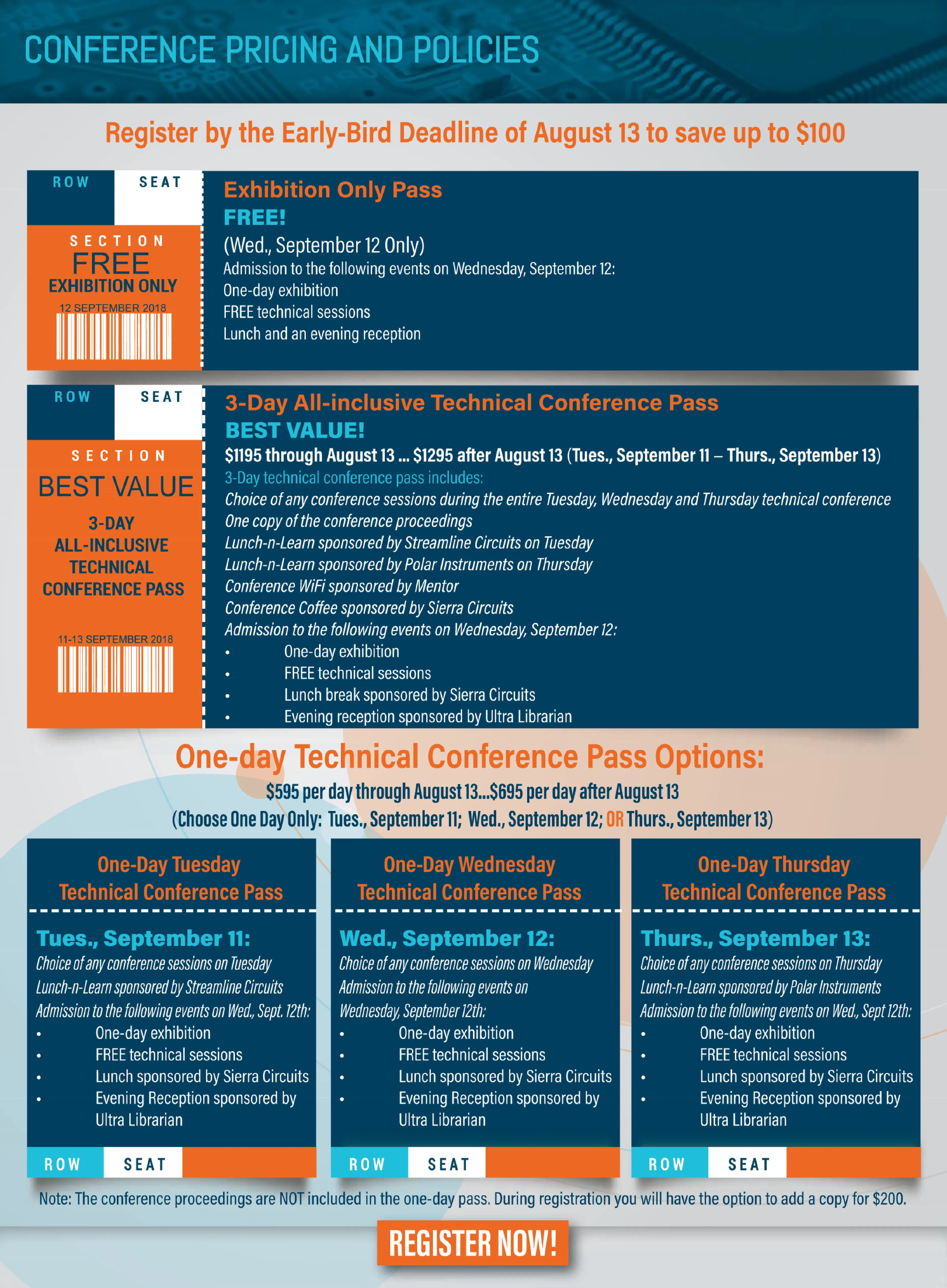 CONFERENCE PRICING AND POLICIES

Register by the Early-Bird Deadline of August 13 to save up to $100

ROW SEAT

SECTION
FREE
EXHIBITION ONLY
12 SEPTEMBER 2018

Exhibition Only Pass
FREE!
(Wed., September 12 Only)
Admission to the following events on Wednesday, September 12:
One-day exhibition
FREE technical sessions
Lunch and an evening reception

ROW SEAT

SECTION
BEST VALUE
3-DAY ALL-INCLUSIVE TECHNICAL CONFERENCE PASS
11-13 SEPTEMBER 2018

3-Day All-inclusive Technical Conference Pass
BEST VALUE!
$1195 through August 13 ... $1295 after August 13 (Tues., September 11 – Thurs., September 13)
3-Day technical conference pass includes:
Choice of any conference sessions during the entire Tuesday, Wednesday and Thursday technical conference
One copy of the conference proceedings
Lunch-n-Learn sponsored by Streamline Circuits on Tuesday
Lunch-n-Learn sponsored by Polar Instruments on Thursday
Conference WiFi sponsored by Mentor
Conference Coffee sponsored by Sierra Circuits
Admission to the following events on Wednesday, September 12:
• One-day exhibition
• FREE technical sessions
• Lunch break sponsored by Sierra Circuits
• Evening reception sponsored by Ultra Librarian

One-day Technical Conference Pass Options:
$595 per day through August 13...$695 per day after August 13
(Choose One Day Only: Tues., September 11; Wed., September 12; OR Thurs., September 13)

One-Day Tuesday Technical Conference Pass
Tues., September 11:
Choice of any conference sessions on Tuesday
Lunch-n-Learn sponsored by Streamline Circuits
Admission to the following events on Wed., Sept. 12th:
• One-day exhibition
• FREE technical sessions
• Lunch sponsored by Sierra Circuits
• Evening Reception sponsored by Ultra Librarian
ROW SEAT

One-Day Wednesday Technical Conference Pass
Wed., September 12:
Choice of any conference sessions on Wednesday
Admission to the following events on Wednesday, September 12th:
• One-day exhibition
• FREE technical sessions
• Lunch sponsored by Sierra Circuits
• Evening Reception sponsored by Ultra Librarian
ROW SEAT

One-Day Thursday Technical Conference Pass
Thurs., September 13:
Choice of any conference sessions on Thursday
Lunch-n-Learn sponsored by Polar Instruments
Admission to the following events on Wed., Sept 12th:
• One-day exhibition
• FREE technical sessions
• Lunch sponsored by Sierra Circuits
• Evening Reception sponsored by Ultra Librarian
ROW SEAT

Note: The conference proceedings are NOT included in the one-day pass. During registration you will have the option to add a copy for $200.

REGISTER NOW!